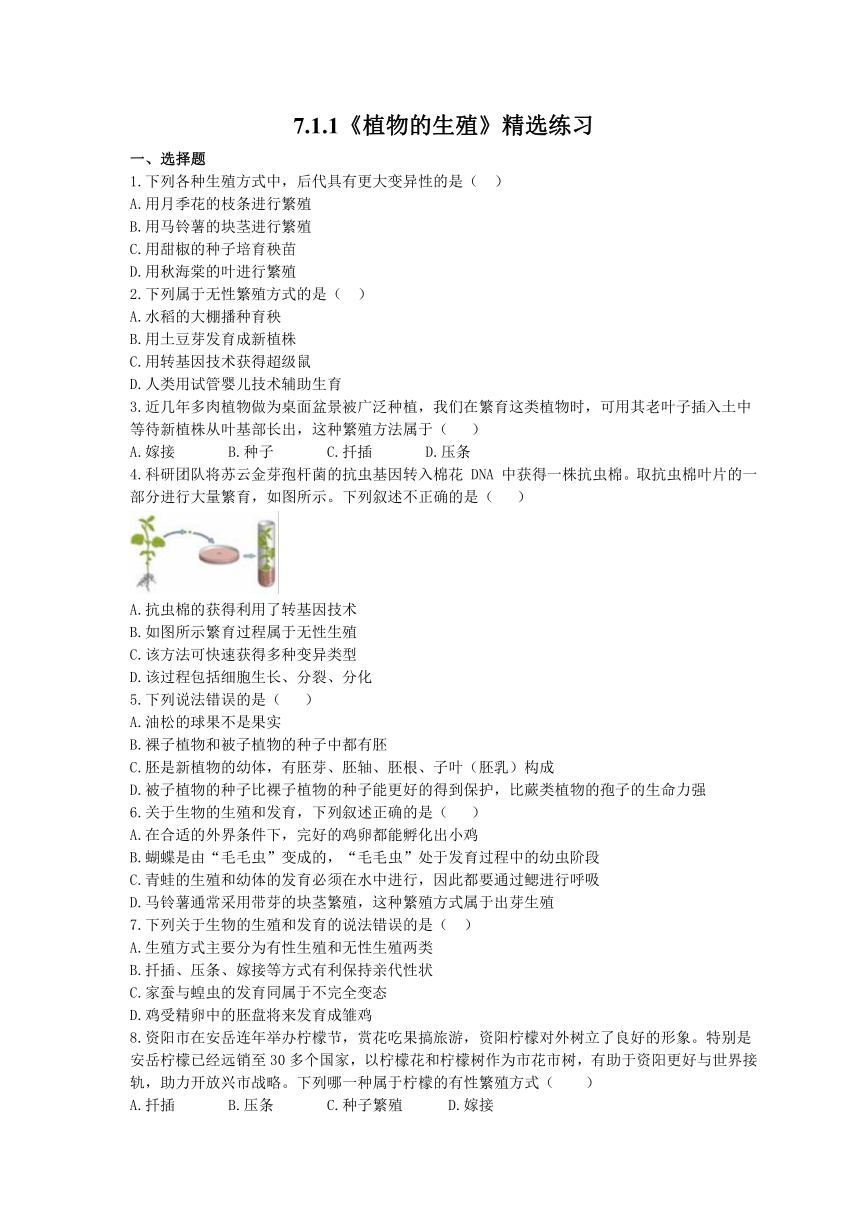 7.1.1《植物的生殖》精选练习

一、选择题

1.下列各种生殖方式中，后代具有更大变异性的是（    ）
A.用月季花的枝条进行繁殖
B.用马铃薯的块茎进行繁殖
C.用甜椒的种子培育秧苗
D.用秋海棠的叶进行繁殖

2.下列属于无性繁殖方式的是（    ）
A.水稻的大棚播种育秧
B.用土豆芽发育成新植株
C.用转基因技术获得超级鼠
D.人类用试管婴儿技术辅助生育

3.近几年多肉植物做为桌面盆景被广泛种植，我们在繁育这类植物时，可用其老叶子插入土中等待新植株从叶基部长出，这种繁殖方法属于（    ）
A.嫁接　　B.种子　　C.扦插　　D.压条

4.科研团队将苏云金芽孢杆菌的抗虫基因转入棉花 DNA 中获得一株抗虫棉。取抗虫棉叶片的一部分进行大量繁育，如图所示。下列叙述不正确的是（    ）
A.抗虫棉的获得利用了转基因技术
B.如图所示繁育过程属于无性生殖
C.该方法可快速获得多种变异类型
D.该过程包括细胞生长、分裂、分化

5.下列说法错误的是（    ）
A.油松的球果不是果实
B.裸子植物和被子植物的种子中都有胚
C.胚是新植物的幼体，有胚芽、胚轴、胚根、子叶（胚乳）构成
D.被子植物的种子比裸子植物的种子能更好的得到保护，比蕨类植物的孢子的生命力强

6.关于生物的生殖和发育，下列叙述正确的是（    ）
A.在合适的外界条件下，完好的鸡卵都能孵化出小鸡
B.蝴蝶是由“毛毛虫”变成的，“毛毛虫”处于发育过程中的幼虫阶段
C.青蛙的生殖和幼体的发育必须在水中进行，因此都要通过鳃进行呼吸
D.马铃薯通常采用带芽的块茎繁殖，这种繁殖方式属于出芽生殖

7.下列关于生物的生殖和发育的说法错误的是（    ）
A.生殖方式主要分为有性生殖和无性生殖两类
B.扦插、压条、嫁接等方式有利保持亲代性状
C.家蚕与蝗虫的发育同属于不完全变态
D.鸡受精卵中的胚盘将来发育成雏鸡

8.资阳市在安岳连年举办柠檬节，赏花吃果搞旅游，资阳柠檬对外树立了良好的形象。特别是安岳柠檬已经远销至 30 多个国家，以柠檬花和柠檬树作为市花市树，有助于资阳更好与世界接轨，助力开放兴市战略。下列哪一种属于柠檬的有性繁殖方式（    ）
A.扦插　　B.压条　　C.种子繁殖　　D.嫁接